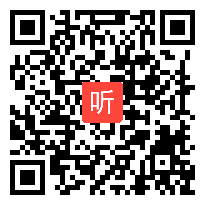 听